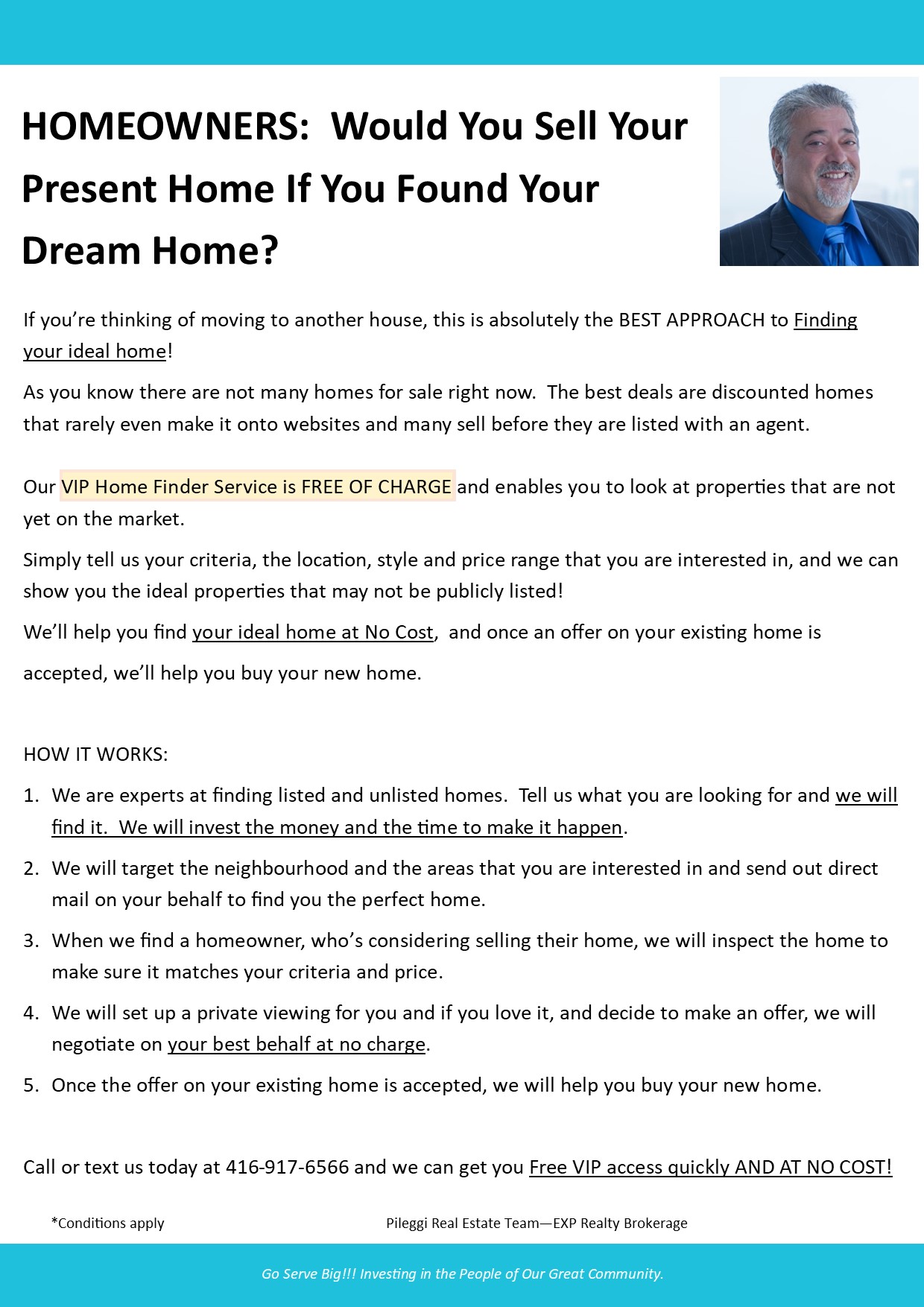 HOMEOWNERS: Would You Sell Your Present Home If You Found Your Dream Home?

If you're thinking of moving to another house, this is absolutely the BEST APPROACH to Finding your ideal home!

As you know there are not many homes for sale right now. The best deals are discounted homes that rarely even make it onto websites and many sell before they are listed with an agent.

Our VIP Home Finder Service is FREE OF CHARGE and enables you to look at properties that are not yet on the market.

Simply tell us your criteria, the location, style and price range that you are interested in, and we can show you the ideal properties that may not be publicly listed!

We'll help you find your ideal home at No Cost, and once an offer on your existing home is accepted, we'll help you buy your new home.

HOW IT WORKS:

1. We are experts at finding listed and unlisted homes. Tell us what you are looking for and we will find it. We will invest the money and the time to make it happen.

2. We will target the neighbourhood and the areas that you are interested in and send out direct mail on your behalf to find you the perfect home.

3. When we find a homeowner, who's considering selling their home, we will inspect the home to make sure it matches your criteria and price.

4. We will set up a private viewing for you and if you love it, and decide to make an offer, we will negotiate on your best behalf at no charge.

5. Once the offer on your existing home is accepted, we will help you buy your new home.

Call or text us today at 416-917-6566 and we can get you Free VIP access quickly AND AT NO COST!

*Conditions apply

Pileggi Real Estate Team—EXP Realty Brokerage

Go Serve Big!!! Investing in the People of Our Great Community.